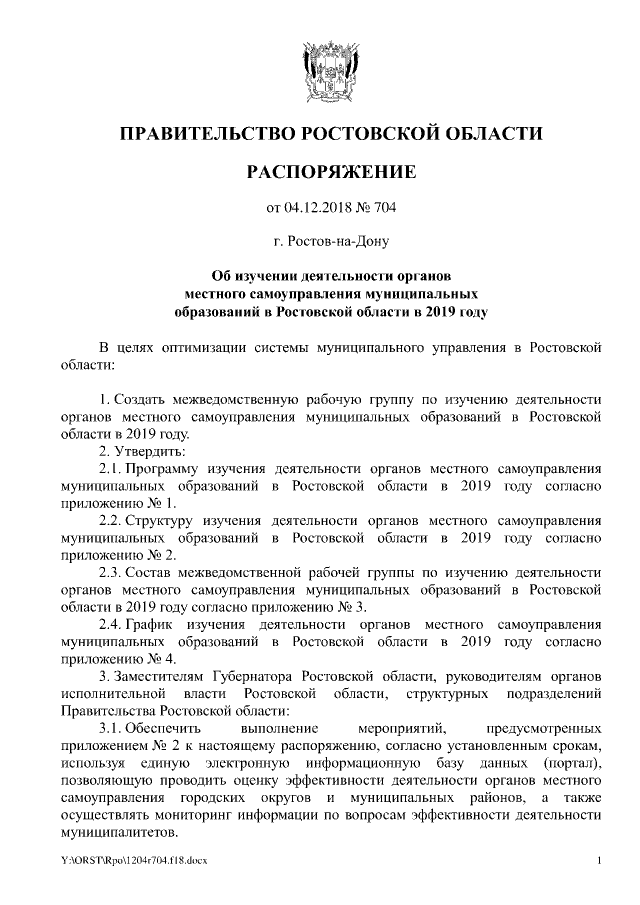 ПРАВИТЕЛЬСТВО РОСТОВСКОЙ ОБЛАСТИ

РАСПОРЯЖЕНИЕ

от 04.12.2018 № 704

г. Ростов-на-Дону

Об изучении деятельности органов местного самоуправления муниципальных образований в Ростовской области в 2019 году

В целях оптимизации системы муниципального управления в Ростовской области:

1. Создать межведомственную рабочую группу по изучению деятельности органов местного самоуправления муниципальных образований в Ростовской области в 2019 году.

2. Утвердить:

2.1. Программу изучения деятельности органов местного самоуправления муниципальных образований в Ростовской области в 2019 году согласно приложению № 1.

2.2. Структуру изучения деятельности органов местного самоуправления муниципальных образований в Ростовской области в 2019 году согласно приложению № 2.

2.3. Состав межведомственной рабочей группы по изучению деятельности органов местного самоуправления муниципальных образований в Ростовской области в 2019 году согласно приложению № 3.

2.4. График изучения деятельности органов местного самоуправления муниципальных образований в Ростовской области в 2019 году согласно приложению № 4.

3. Заместителям Губернатора Ростовской области, руководителям органов исполнительной власти Ростовской области, структурных подразделений Правительства Ростовской области:

3.1. Обеспечить выполнение мероприятий, предусмотренных приложением № 2 к настоящему распоряжению, согласно установленным срокам, используя единую электронную информационную базу данных (портал), позволяющую проводить оценку эффективности деятельности органов местного самоуправления городских округов и муниципальных районов, а также осуществлять мониторинг информации по вопросам эффективности деятельности муниципалитетов.

Y:\ORST\Rpo\1204r704.f18.docx

1